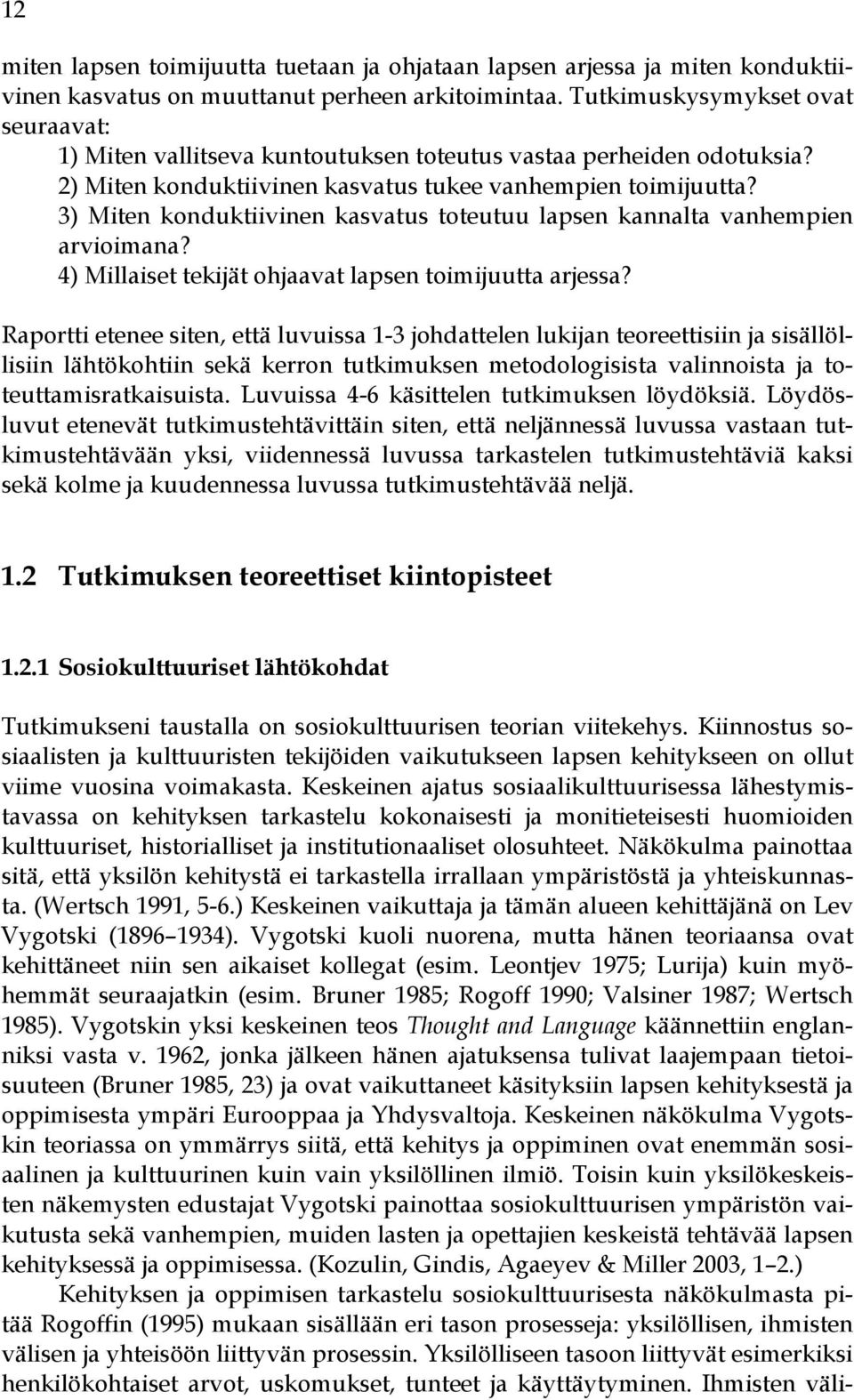 12

miten lapsen toimijuutta tuetaan ja ohjataan lapsen arjessa ja miten konduktiivinen kasvatus on muuttanut perheen arkitoimintaa. Tutkimuskysymykset ovat seuraavat:
1) Miten vallitseva kuntoutuksen toteutus vastaa perheiden odotuksia?
2) Miten konduktiivinen kasvatus tukee vanhempien toimijuutta?
3) Miten konduktiivinen kasvatus toteutuu lapsen kannalta vanhempien arvioimana?
4) Millaiset tekijät ohjaavat lapsen toimijuutta arjessa?

Raportti etenee siten, että luvuissa 1-3 johdattelen lukijan teoreettisiin ja sisällöllisiin lähtökohtiin sekä kerron tutkimuksen metodologisista valinnoista ja toteuttamisratkaisuista. Luvuissa 4-6 käsittelen tutkimuksen löydöksiä. Löydösluvut etenevät tutkimustehtävittäin siten, että neljännessä luvussa vastaan tutkimustehtävään yksi, viidennessä luvussa tarkastelen tutkimustehtäviä kaksi sekä kolme ja kuudennessa luvussa tutkimustehtävää neljä.

1.2 Tutkimuksen teoreettiset kiintopisteet

1.2.1 Sosiokulttuuriset lähtökohdat

Tutkimukseni taustalla on sosiokulttuurisen teorian viitekehys. Kiinnostus sosiaalisten ja kulttuuristen tekijöiden vaikutukseen lapsen kehitykseen on ollut viime vuosina voimakasta. Keskeinen ajatus sosiaalikulttuurisessa lähestymistavassa on kehityksen tarkastelu kokonaisesti ja monitieteisesti huomioiden kulttuuriset, historialliset ja institutionaaliset olosuhteet. Näkökulma painottaa sitä, että yksilön kehitystä ei tarkastella irrallaan ympäristöstä ja yhteiskunnasta. (Wertsch 1991, 5-6.) Keskeinen vaikuttaja ja tämän alueen kehittäjänä on Lev Vygotski (1896–1934). Vygotski kuoli nuorena, mutta hänen teoriaansa ovat kehittäneet niin sen aikaiset kollegat (esim. Leontjev 1975; Lurija) kuin myöhemmät seuraajatkin (esim. Bruner 1985; Rogoff 1990; Valsiner 1987; Wertsch 1985). Vygotskin yksi keskeinen teos Thought and Language käännettiin englanniksi vasta v. 1962, jonka jälkeen hänen ajatuksensa tulivat laajempaan tietoisuuteen (Bruner 1985, 23) ja ovat vaikuttaneet käsityksiin lapsen kehityksestä ja oppimisesta ympäri Eurooppaa ja Yhdysvaltoja. Keskeinen näkökulma Vygotskin teoriassa on ymmärrys siitä, että kehitys ja oppiminen ovat enemmän sosiaalinen ja kulttuurinen kuin vain yksilöllinen ilmiö. Toisin kuin yksilökeskeisten näkemysten edustajat Vygotski painottaa sosiokulttuurisen ympäristön vaikutusta sekä vanhempien, muiden lasten ja opettajien keskeistä tehtävää lapsen kehityksessä ja oppimisessa. (Kozulin, Gindis, Agaeyev & Miller 2003, 1–2.)
Kehityksen ja oppimisen tarkastelu sosiokulttuurisesta näkökulmasta pitää Rogoffin (1995) mukaan sisällään eri tason prosesseja: yksilöllisen, ihmisten välisen ja yhteisöön liittyvän prosessin. Yksilölliseen tasoon liittyvät esimerkiksi henkilökohtaiset arvot, uskomukset, tunteet ja käyttäytyminen. Ihmisten väli-